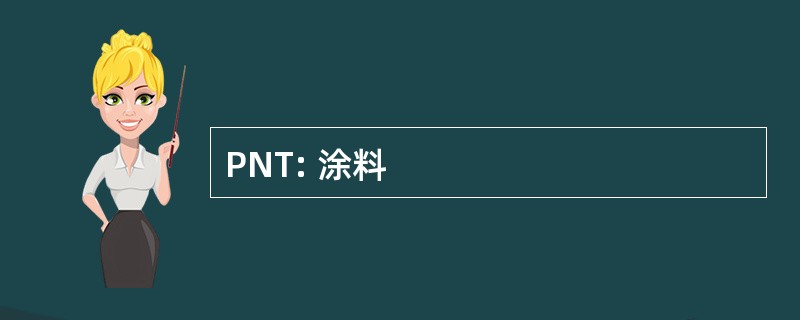 PNT: 涂料